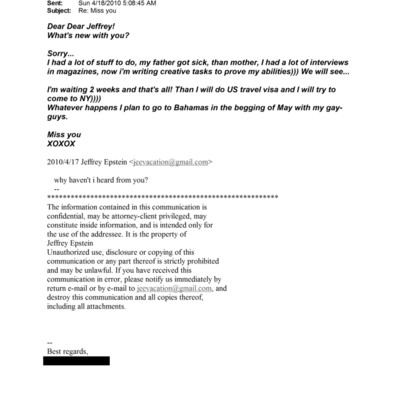 Sent: Sun 4/18/2010 5:08:45 AM
Subject: Re: Miss you

Dear Dear Jeffrey!
What's new with you?

Sorry...
I had a lot of stuff to do, my father got sick, than mother, I had a lot of interviews in magazines, now i'm writing creative tasks to prove my abilities))) We will see...

I'm waiting 2 weeks and that's all! Than I will do US travel visa and I will try to come to NY))))
Whatever happens I plan to go to Bahamas in the begging of May with my gay-guys.

Miss you
XOXOX

2010/4/17 Jeffrey Epstein <jeevacation@gmail.com>

why haven't i heard from you?
--
************************************************************
The information contained in this communication is confidential, may be attorney-client privileged, may constitute inside information, and is intended only for the use of the addressee. It is the property of Jeffrey Epstein
Unauthorized use, disclosure or copying of this communication or any part thereof is strictly prohibited and may be unlawful. If you have received this communication in error, please notify us immediately by return e-mail or by e-mail to jeevacation@gmail.com, and destroy this communication and all copies thereof, including all attachments.

--
Best regards,